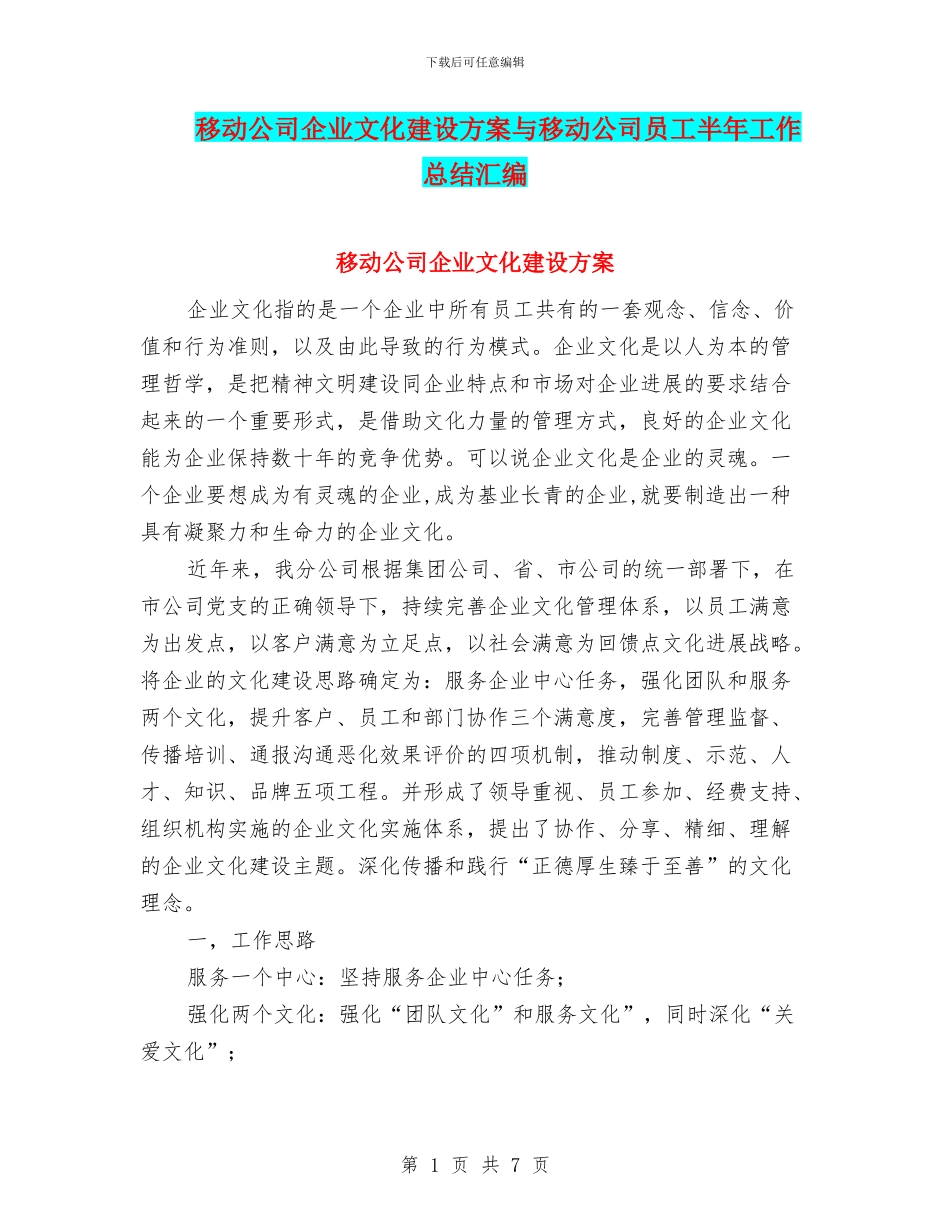 下载后可任意编辑

移动公司企业文化建设方案与移动公司员工半年工作总结汇编

移动公司企业文化建设方案

企业文化指的是一个企业中所有员工共有的一套观念、信念、价值和行为准则，以及由此导致的行为模式。企业文化是以人为本的管理哲学，是把精神文明建设同企业特点和市场对企业进展的要求结合起来的一个重要形式，是借助文化力量的管理方式，良好的企业文化能为企业保持数十年的竞争优势。可以说企业文化是企业的灵魂。一个企业要想成为有灵魂的企业,成为基业长青的企业,就要制造出一种具有凝聚力和生命力的企业文化。

近年来，我分公司根据集团公司、省、市公司的统一部署下，在市公司党支的正确领导下，持续完善企业文化管理体系，以员工满意为出发点，以客户满意为立足点，以社会满意为回馈点文化进展战略。将企业的文化建设思路确定为：服务企业中心任务，强化团队和服务两个文化，提升客户、员工和部门协作三个满意度，完善管理监督、传播培训、通报沟通恶化效果评价的四项机制，推动制度、示范、人才、知识、品牌五项工程。并形成了领导重视、员工参加、经费支持、组织机构实施的企业文化实施体系，提出了协作、分享、精细、理解的企业文化建设主题。深化传播和践行“正德厚生臻于至善”的文化理念。

一，工作思路

服务一个中心：坚持服务企业中心任务；

强化两个文化：强化“团队文化”和服务文化”，同时深化“关爱文化”；

第 1 页 共 7 页